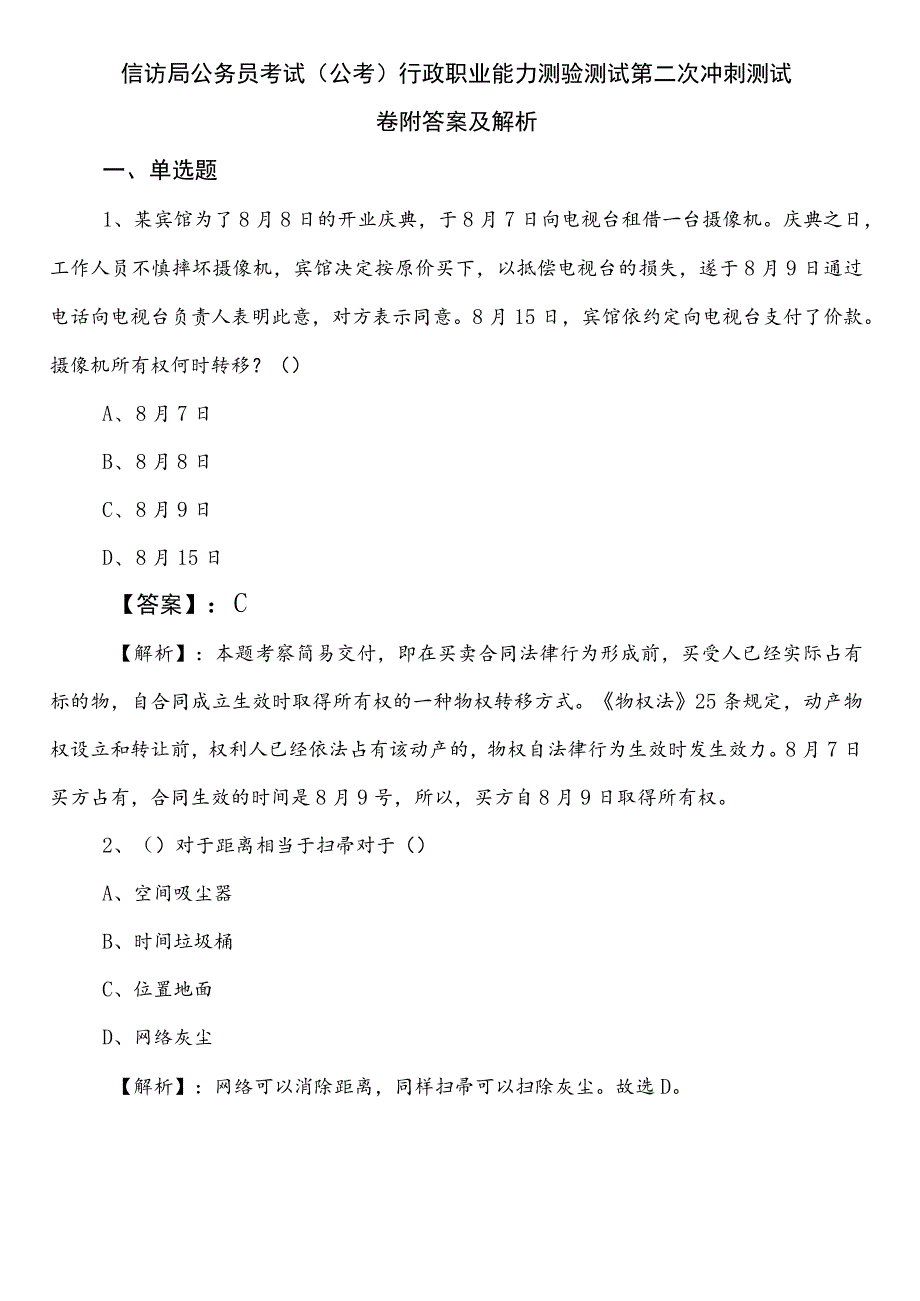 信访局公务员考试（公考）行政职业能力测验测试第二次冲刺测试卷附答案及解析

一、单选题

1、某宾馆为了8月8日的开业庆典，于8月7日向电视台租借一台摄像机。庆典之日，工作人员不慎摔坏摄像机，宾馆决定按原价买下，以抵偿电视台的损失，遂于8月9日通过电话向电视台负责人表明此意，对方表示同意。8月15日，宾馆依约定向电视台支付了价款。摄像机所有权何时转移？（）

A、8月7日

B、8月8日

C、8月9日

D、8月15日

【答案】：C

【解析】：本题考察简易交付，即在买卖合同法律行为形成前，买受人已经实际占有标的物，自合同成立生效时取得所有权的一种物权转移方式。《物权法》25条规定，动产物权设立和转让前，权利人已经依法占有该动产的，物权自法律行为生效时发生效力。8月7日买方占有，合同生效的时间是8月9号，所以，买方自8月9日取得所有权。

2、（）对于距离相当于扫帚对于（）

A、空间吸尘器

B、时间垃圾桶

C、位置地面

D、网络灰尘

【解析】：网络可以消除距离，同样扫帚可以扫除灰尘。故选D。